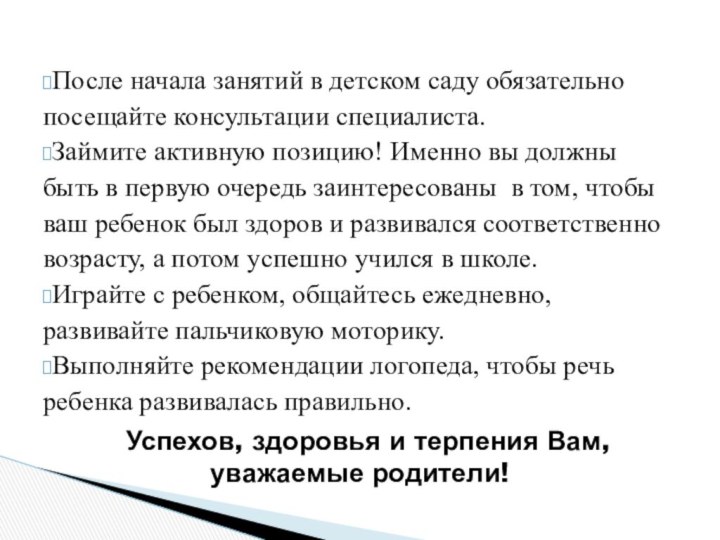 После начала занятий в детском саду обязательно посещайте консультации специалиста.
Займите активную позицию! Именно вы должны быть в первую очередь заинтересованы в том, чтобы ваш ребенок был здоров и развивался соответственно возрасту, а потом успешно учился в школе.
Играйте с ребенком, общайтесь ежедневно, развивайте пальчиковую моторику.
Выполняйте рекомендации логопеда, чтобы речь ребенка развивалась правильно.

Успехов, здоровья и терпения Вам, уважаемые родители!